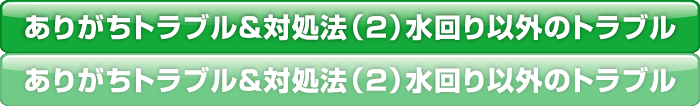 ありがちトラブル＆対処法（2）水回り以外のトラブル

ありがちトラブル＆対処法（2）水回り以外のトラブル